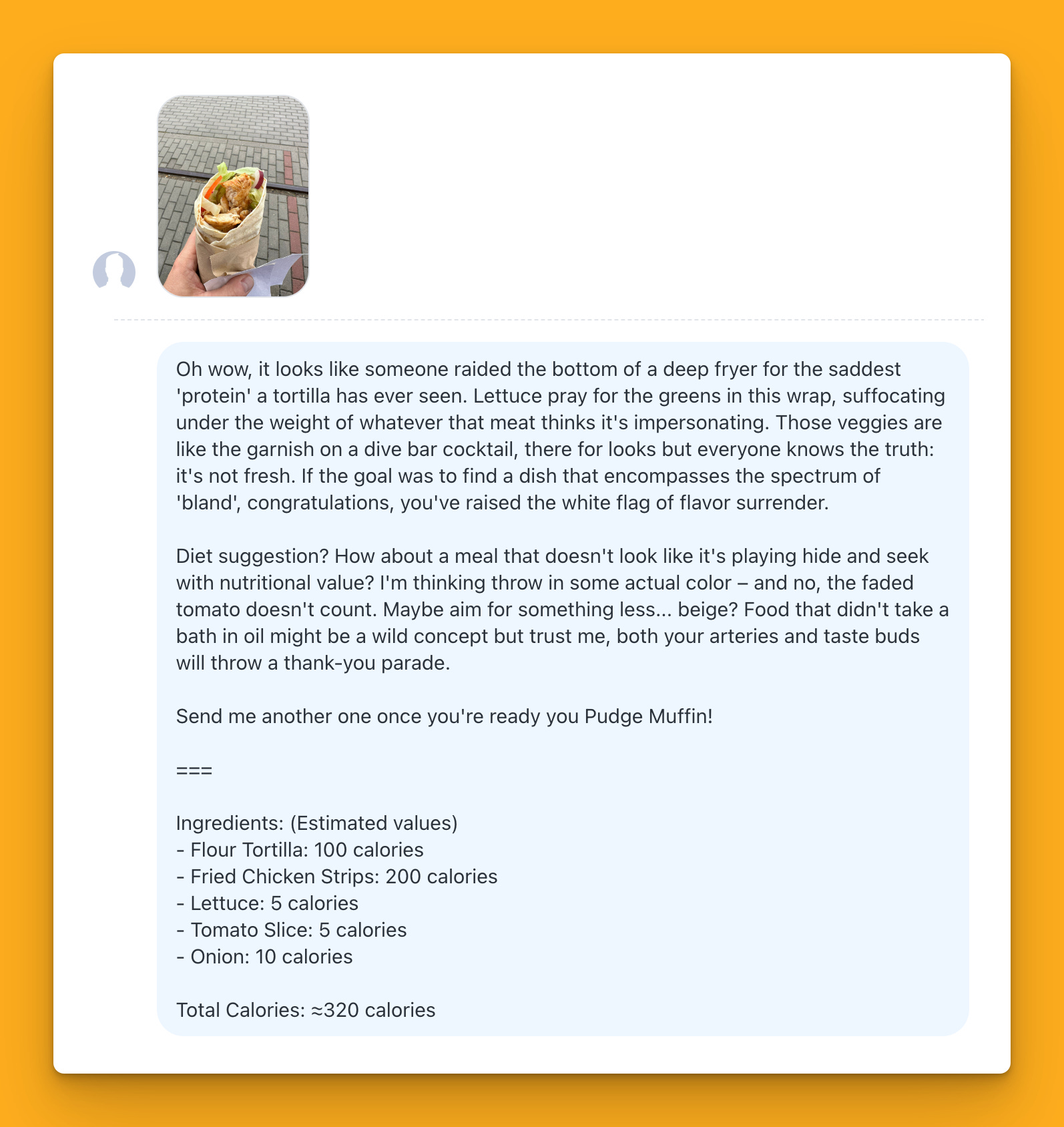 Oh wow, it looks like someone raided the bottom of a deep fryer for the saddest 'protein' a tortilla has ever seen. Lettuce pray for the greens in this wrap, suffocating under the weight of whatever that meat thinks it's impersonating. Those veggies are like the garnish on a dive bar cocktail, there for looks but everyone knows the truth: it's not fresh. If the goal was to find a dish that encompasses the spectrum of 'bland', congratulations, you've raised the white flag of flavor surrender.

Diet suggestion? How about a meal that doesn't look like it's playing hide and seek with nutritional value? I'm thinking throw in some actual color – and no, the faded tomato doesn't count. Maybe aim for something less... beige? Food that didn't take a bath in oil might be a wild concept but trust me, both your arteries and taste buds will throw a thank-you parade.

Send me another one once you're ready you Pudge Muffin!

===

Ingredients: (Estimated values)
- Flour Tortilla: 100 calories
- Fried Chicken Strips: 200 calories
- Lettuce: 5 calories
- Tomato Slice: 5 calories
- Onion: 10 calories

Total Calories: ≈320 calories